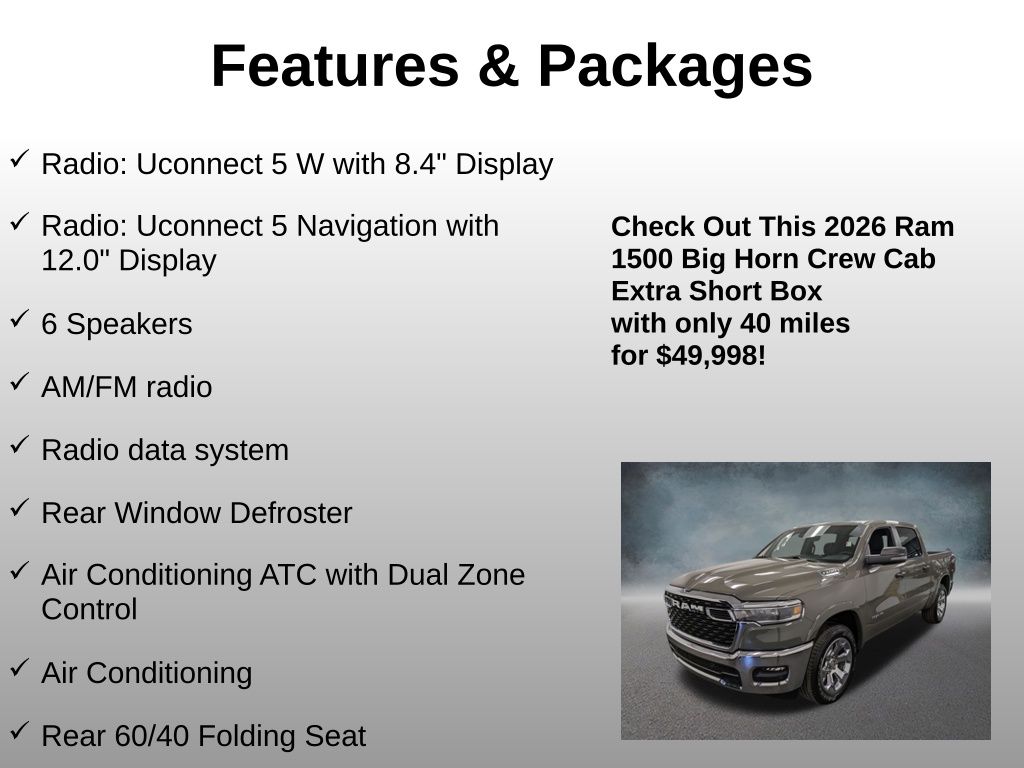 Features & Packages

✓ Radio: Uconnect 5 W with 8.4" Display

✓ Radio: Uconnect 5 Navigation with 12.0" Display

✓ 6 Speakers

✓ AM/FM radio

✓ Radio data system

✓ Rear Window Defroster

✓ Air Conditioning ATC with Dual Zone Control

✓ Air Conditioning

✓ Rear 60/40 Folding Seat

Check Out This 2026 Ram 1500 Big Horn Crew Cab Extra Short Box with only 40 miles for $49,998!

RAM